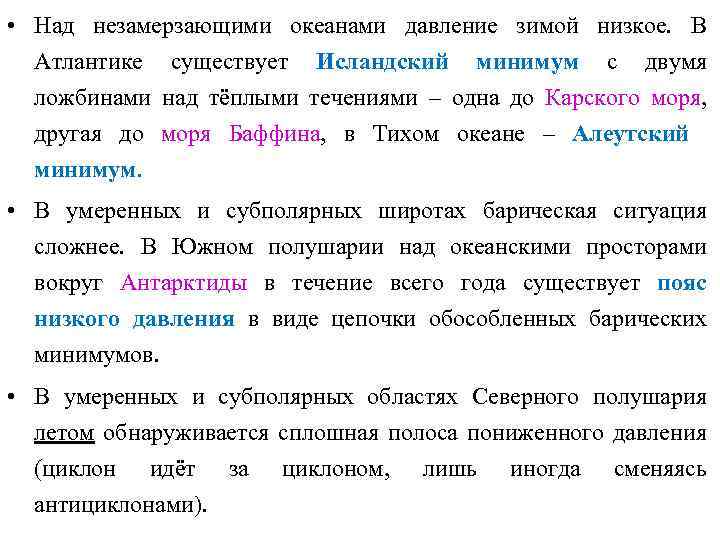 • Над незамерзающими океанами давление зимой низкое. В Атлантике существует Исландский минимум с двумя ложбинами над тёплыми течениями – одна до Карского моря, другая до моря Баффина, в Тихом океане – Алеутский минимум.

• В умеренных и субполярных широтах барическая ситуация сложнее. В Южном полушарии над океанскими просторами вокруг Антарктиды в течение всего года существует пояс низкого давления в виде цепочки обособленных барических минимумов.

• В умеренных и субполярных областях Северного полушария летом обнаруживается сплошная полоса пониженного давления (циклон идёт за циклоном, лишь иногда сменяясь антициклонами).